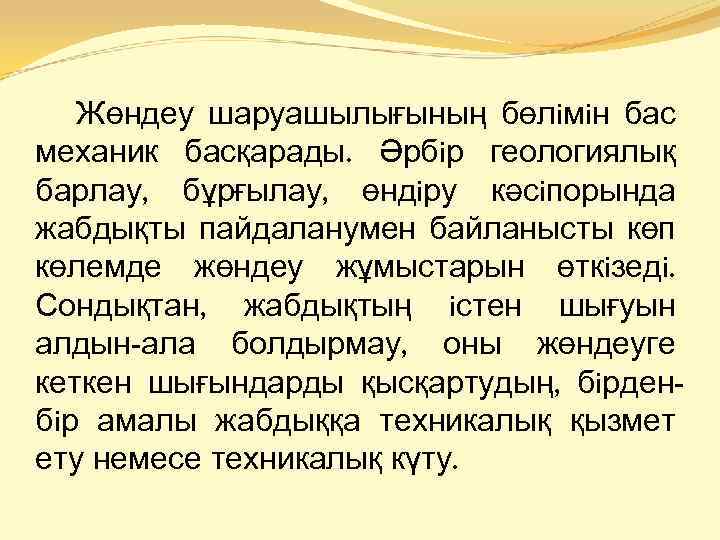 Жөндеу шаруашылығының бөлімін бас механик басқарады. Әрбір геологиялық барлау, бұрғылау, өндіру кәсіпорында жабдықты пайдаланумен байланысты көп көлемде жөндеу жұмыстарын өткізеді. Сондықтан, жабдықтың істен шығуын алдын-ала болдырмау, оны жөндеуге кеткен шығындарды қысқартудың, бірден-бір амалы жабдыққа техникалық қызмет ету немесе техникалық күту.